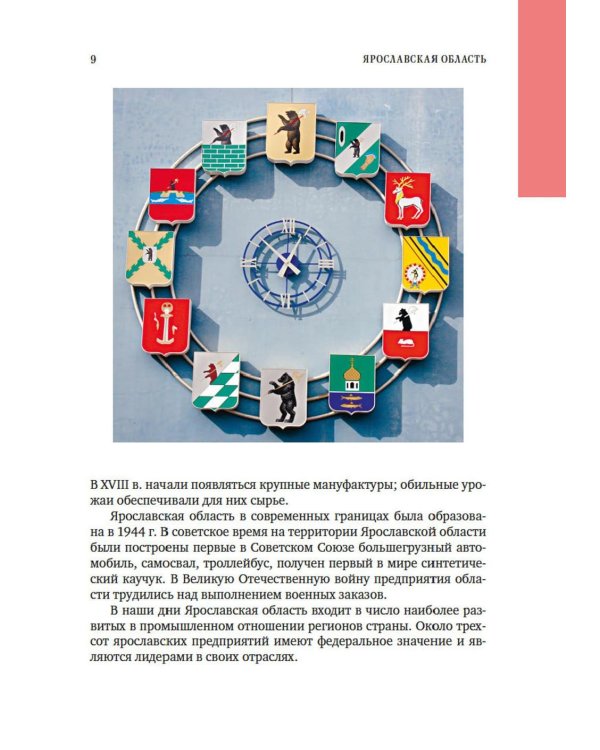 9

ЯРОСЛАВСКАЯ ОБЛАСТЬ

В XVIII в. начали появляться крупные мануфактуры; обильные урожаи обеспечивали для них сырье.

Ярославская область в современных границах была образована в 1944 г. В советское время на территории Ярославской области были построены первые в Советском Союзе большегрузный автомобиль, самосвал, троллейбус, получен первый в мире синтетический каучук. В Великую Отечественную войну предприятия области трудились над выполнением военных заказов.

В наши дни Ярославская область входит в число наиболее развитых в промышленном отношении регионов страны. Около трехсот ярославских предприятий имеют федеральное значение и являются лидерами в своих отраслях.